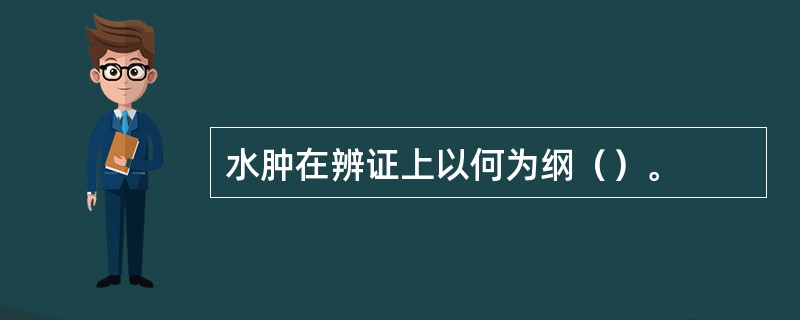 水肿在辨证上以何为纲（）。